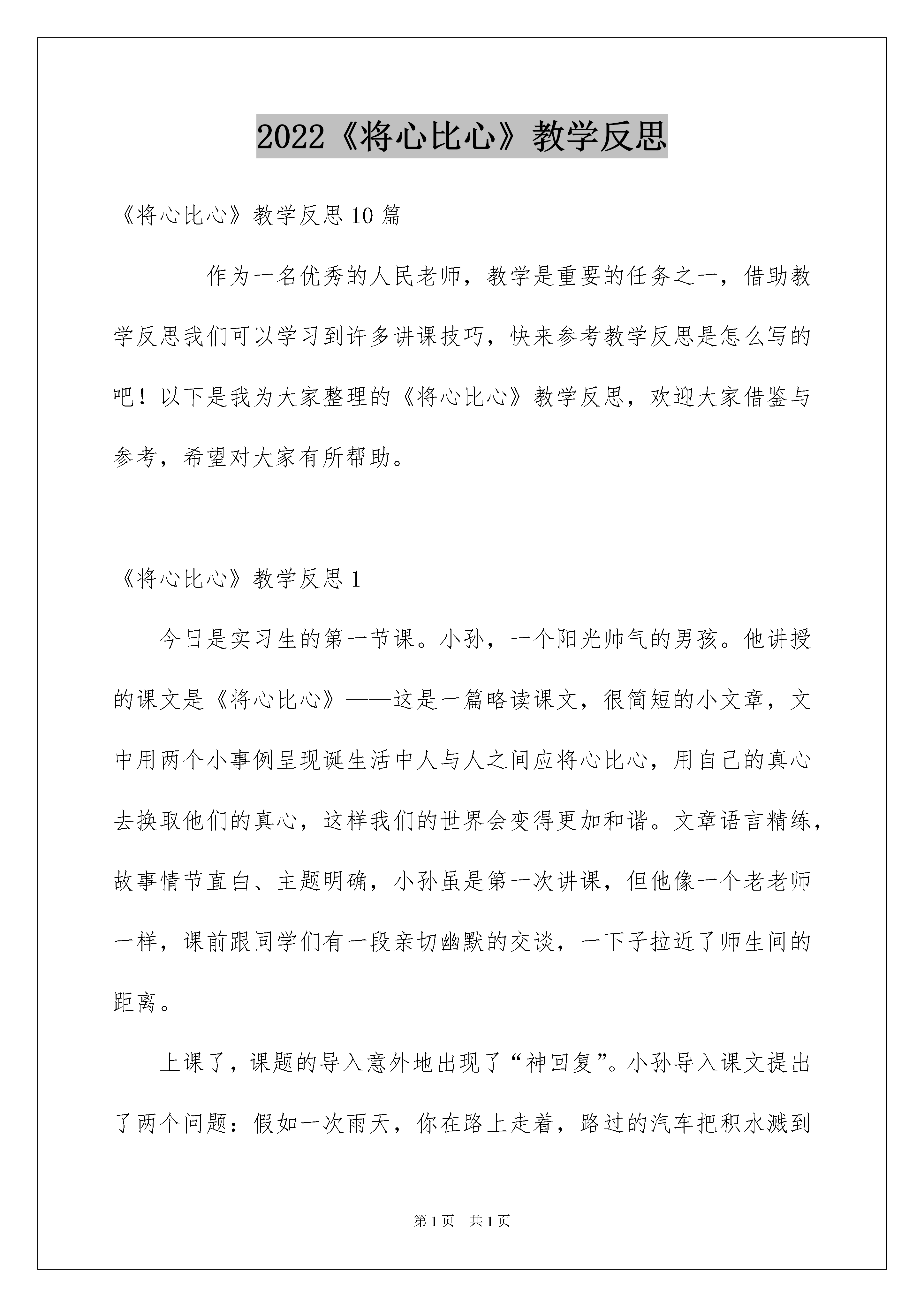 2022《将心比心》教学反思

《将心比心》教学反思10篇

作为一名优秀的人民老师，教学是重要的任务之一，借助教学反思我们可以学习到许多讲课技巧，快来参考教学反思是怎么写的吧！以下是我为大家整理的《将心比心》教学反思，欢迎大家借鉴与参考，希望对大家有所帮助。

《将心比心》教学反思1

今日是实习生的第一节课。小孙，一个阳光帅气的男孩。他讲授的课文是《将心比心》——这是一篇略读课文，很简短的小文章，文中用两个小事例呈现诞生活中人与人之间应将心比心，用自己的真心去换取他们的真心，这样我们的世界会变得更加和谐。文章语言精练，故事情节直白、主题明确，小孙虽是第一次讲课，但他像一个老老师一样，课前跟同学们有一段亲切幽默的交谈，一下子拉近了师生间的距离。

上课了，课题的导入意外地出现了“神回复”。小孙导入课文提出了两个问题：假如一次雨天，你在路上走着，路过的汽车把积水溅到

第1页 共1页